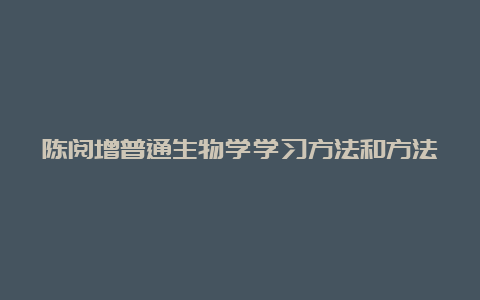 陈阅增普通生物学学习方法和方法